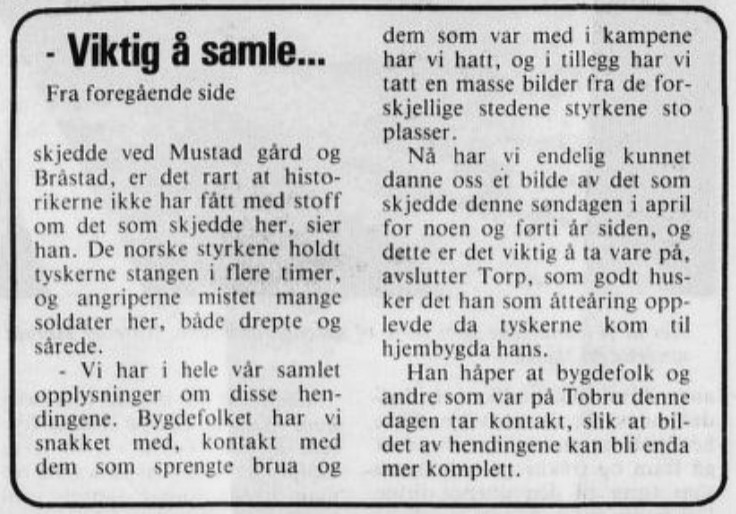 - Viktig å samle...

Fra foregående side

skjedde ved Mustad gård og Bråstad, er det rart at historikerne ikke har fått med stoff om det som skjedde her, sier han. De norske styrkene holdt tyskerne stangen i flere timer, og angriperne mistet mange soldater her, både drepte og sårede.

- Vi har i hele vår samlet opplysninger om disse hendingene. Bygdefolket har vi snakket med, kontakt med dem som sprengte brua og dem som var med i kampene har vi hatt, og i tillegg har vi tatt en masse bilder fra de forskjellige stedene styrkene sto plasser.

Nå har vi endelig kunnet danne oss et bilde av det som skjedde denne søndagen i april for noen og førti år siden, og dette er det viktig å ta vare på, avslutter Torp, som godt husker det han som åtteåring opplevde da tyskerne kom til hjembygda hans.

Han håper at bygdefolk og andre som var på Tobru denne dagen tar kontakt, slik at bildet av hendingene kan bli enda mer komplett.